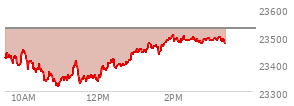 23600
23500
23400
23300
10AM
12PM
2PM